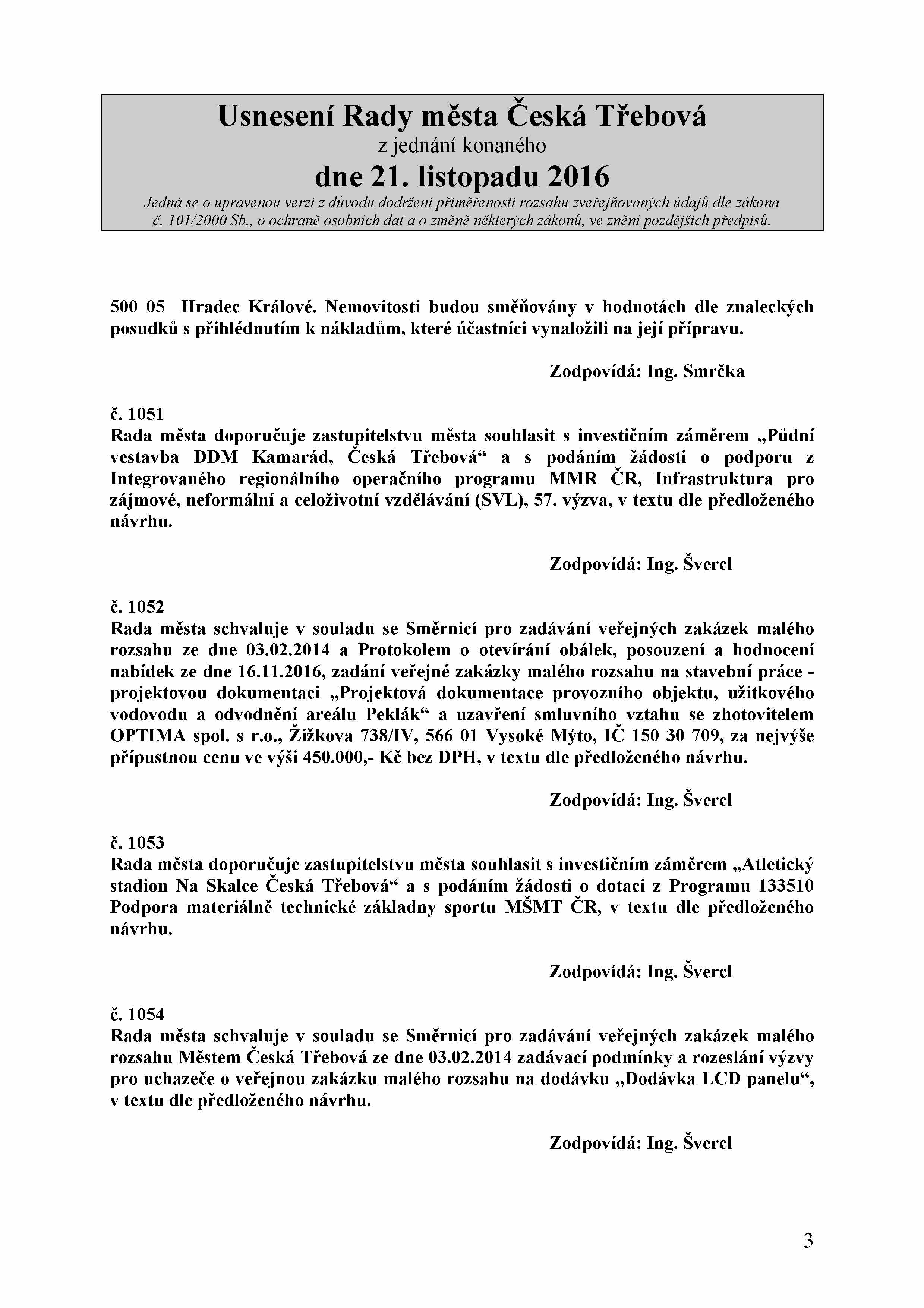 Usnesení Rady města Česká Třebová
z jednání konaného
dne 21. listopadu 2016
Jedná se o upravenou verzi z důvodu dodržení přiměřenosti rozsahu zveřejňovaných údajů dle zákona č. 101/2000 Sb., o ochraně osobních dat a o změně některých zákonů, ve znění pozdějších předpisů.

500 05 Hradec Králové. Nemovitosti budou směňovány v hodnotách dle znaleckých posudků s přihlédnutím k nákladům, které účastníci vynaložili na její přípravu.

Zodpovídá: Ing. Smrčka

č. 1051
Rada města doporučuje zastupitelstvu města souhlasit s investičním záměrem „Půdní vestavba DDM Kamarád, Česká Třebová“ a s podáním žádosti o podporu z Integrovaného regionálního operačního programu MMR ČR, Infrastruktura pro zájmové, neformální a celoživotní vzdělávání (SVL), 57. výzva, v textu dle předloženého návrhu.

Zodpovídá: Ing. Švercl

č. 1052
Rada města schvaluje v souladu se Směrnicí pro zadávání veřejných zakázek malého rozsahu ze dne 03.02.2014 a Protokolem o otevírání obálek, posouzení a hodnocení nabídek ze dne 16.11.2016, zadání veřejné zakázky malého rozsahu na stavební práce - projektovou dokumentaci „Projektová dokumentace provozního objektu, užitkového vodovodu a odvodnění areálu Peklák“ a uzavření smluvního vztahu se zhotovitelem OPTIMA spol. s r.o., Žižkova 738/IV, 566 01 Vysoké Mýto, IČ 150 30 709, za nejvýše přípustnou cenu ve výši 450.000,- Kč bez DPH, v textu dle předloženého návrhu.

Zodpovídá: Ing. Švercl

č. 1053
Rada města doporučuje zastupitelstvu města souhlasit s investičním záměrem „Atletický stadion Na Skalce Česká Třebová“ a s podáním žádosti o dotaci z Programu 133510 Podpora materiálně technické základny sportu MŠMT ČR, v textu dle předloženého návrhu.

Zodpovídá: Ing. Švercl

č. 1054
Rada města schvaluje v souladu se Směrnicí pro zadávání veřejných zakázek malého rozsahu Městem Česká Třebová ze dne 03.02.2014 zadávací podmínky a rozeslání výzvy pro uchazeče o veřejnou zakázku malého rozsahu na dodávku „Dodávka LCD panelu“, v textu dle předloženého návrhu.

Zodpovídá: Ing. Švercl

3